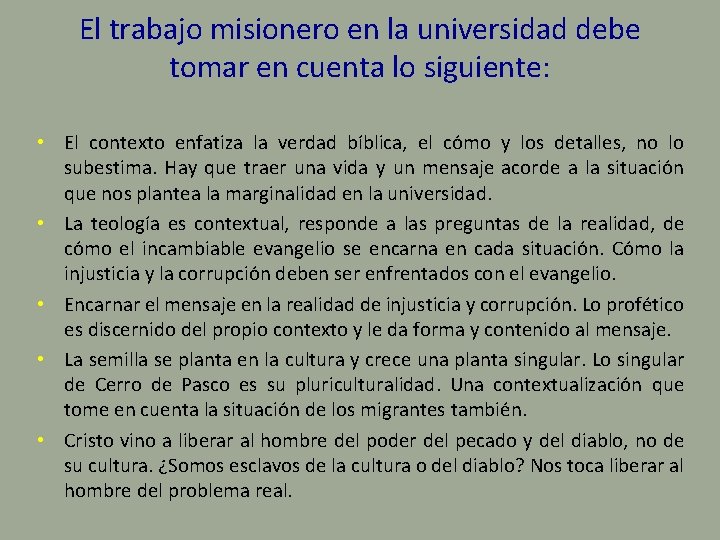 El trabajo misionero en la universidad debe tomar en cuenta lo siguiente:

• El contexto enfatiza la verdad bíblica, el cómo y los detalles, no lo subestima. Hay que traer una vida y un mensaje acorde a la situación que nos plantea la marginalidad en la universidad.

• La teología es contextual, responde a las preguntas de la realidad, de cómo el incambiable evangelio se encarna en cada situación. Cómo la injusticia y la corrupción deben ser enfrentados con el evangelio.

• Encarnar el mensaje en la realidad de injusticia y corrupción. Lo profético es discernido del propio contexto y le da forma y contenido al mensaje.

• La semilla se planta en la cultura y crece una planta singular. Lo singular de Cerro de Pasco es su pluriculturalidad. Una contextualización que tome en cuenta la situación de los migrantes también.

• Cristo vino a liberar al hombre del poder del pecado y del diablo, no de su cultura. ¿Somos esclavos de la cultura o del diablo? Nos toca liberar al hombre del problema real.